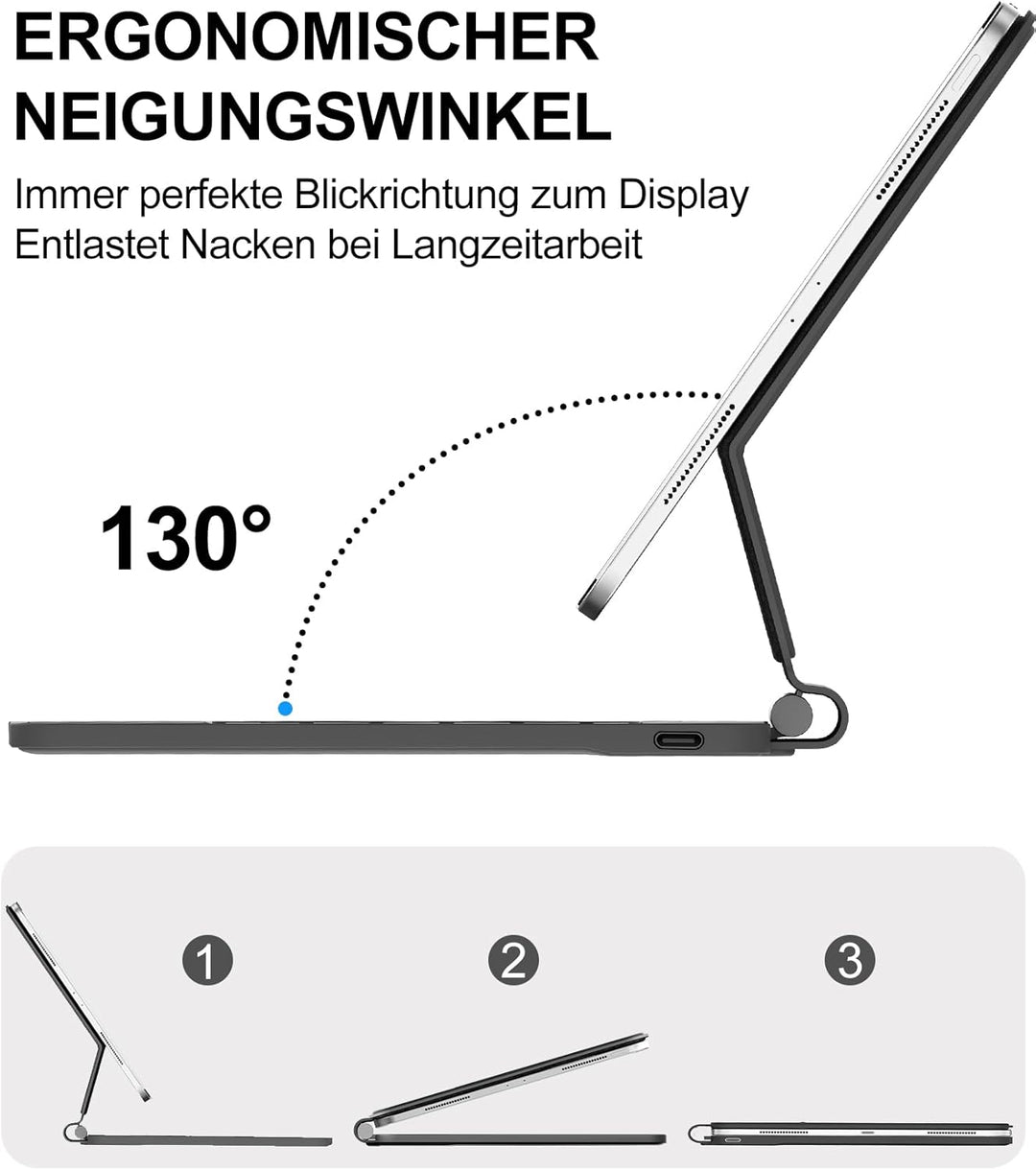 ERGONOMISCHER NEIGUNGSWINKEL

Immer perfekte Blickrichtung zum Display
Entlastet Nacken bei Langzeitarbeit

130°

1

2

3